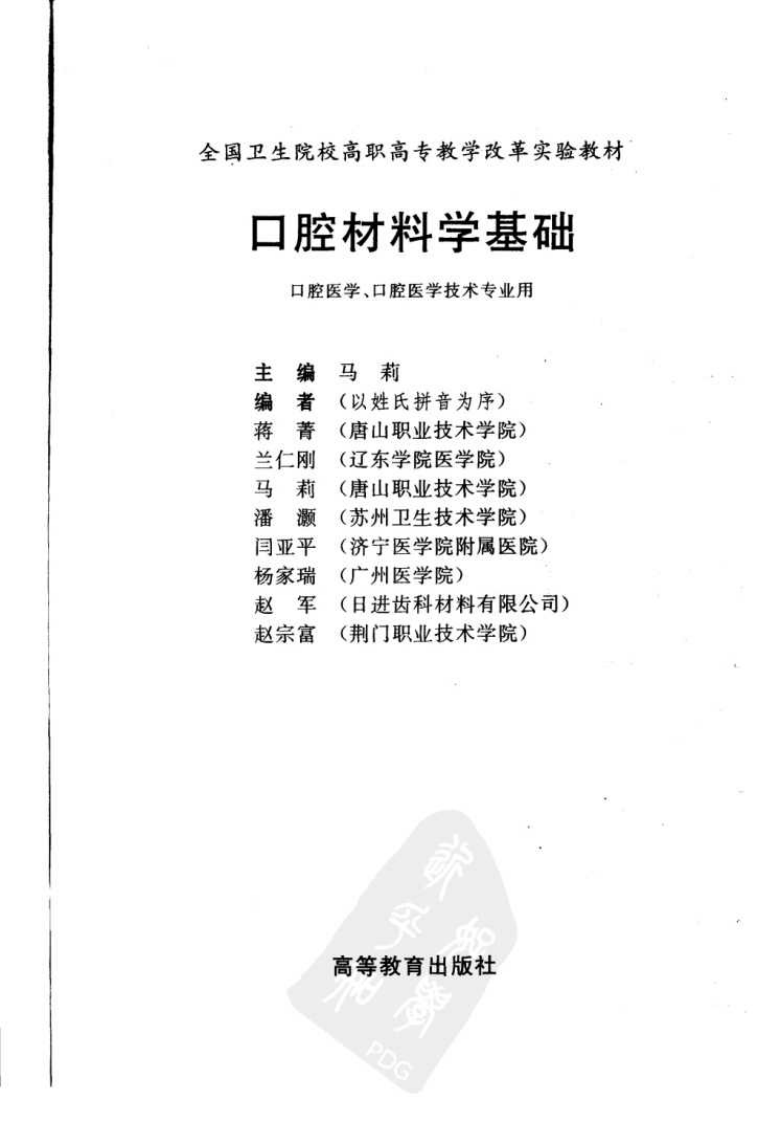 全国卫生院校高职高专教学改革实验教材

口腔材料学基础

口腔医学、口腔医学技术专业用

主　编　马　莉
编　者　（以姓氏拼音为序）
蒋　菁　（唐山职业技术学院）
兰仁刚　（辽东学院医学院）
马　莉　（唐山职业技术学院）
潘　灏　（苏州卫生技术学院）
闫亚平　（济宁医学院附属医院）
杨家瑞　（广州医学院）
赵　军　（日进齿科材料有限公司）
赵宗富　（荆门职业技术学院）

高等教育出版社

PDG